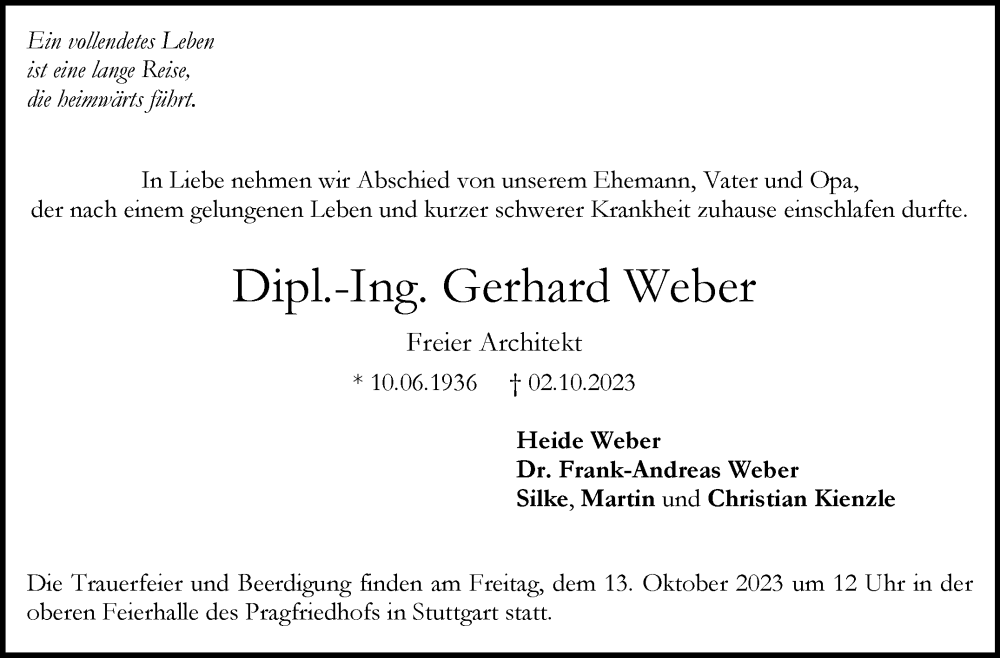 Ein vollendetes Leben
ist eine lange Reise,
die heimwärts führt.

In Liebe nehmen wir Abschied von unserem Ehemann, Vater und Opa, der nach einem gelungenen Leben und kurzer schwerer Krankheit zuhause einschlafen durfte.

Dipl.-Ing. Gerhard Weber

Freier Architekt

* 10.06.1936 † 02.10.2023

Heide Weber
Dr. Frank-Andreas Weber
Silke, Martin und Christian Kienzle

Die Trauerfeier und Beerdigung finden am Freitag, dem 13. Oktober 2023 um 12 Uhr in der oberen Feierhalle des Pragfriedhofs in Stuttgart statt.